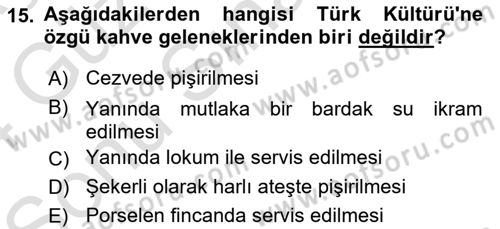 15. Aşağıdakilerden hangisi Türk Kültürü'ne özgü kahve geleneklerinden biri değildir?

A) Cezvede pişirilmesi
B) Yanında mutlaka bir bardak su ikram edilmesi
C) Yanında lokum ile servis edilmesi
D) Şekerli olarak harlı ateşte pişirilmesi
E) Porselen fincanda servis edilmesi

www.aofsoru.com